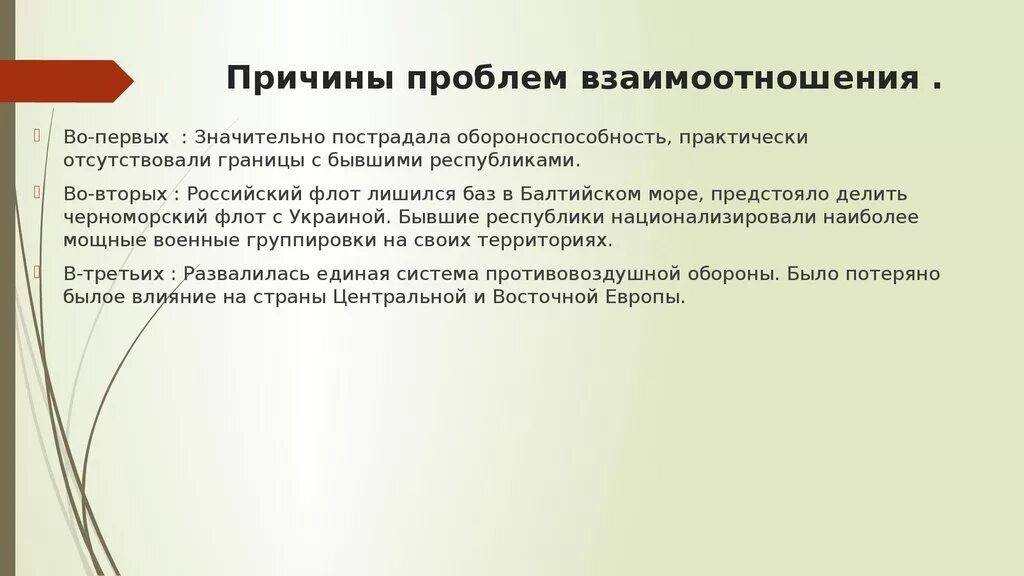 Причины проблем взаимоотношения .

Во-первых : Значительно пострадала обороноспособность, практически отсутствовали границы с бывшими республиками.

Во-вторых : Российский флот лишился баз в Балтийском море, предстояло делить черноморский флот с Украиной. Бывшие республики национализировали наиболее мощные военные группировки на своих территориях.

В-третьих : Развалилась единая система противовоздушной обороны. Было потеряно былое влияние на страны Центральной и Восточной Европы.